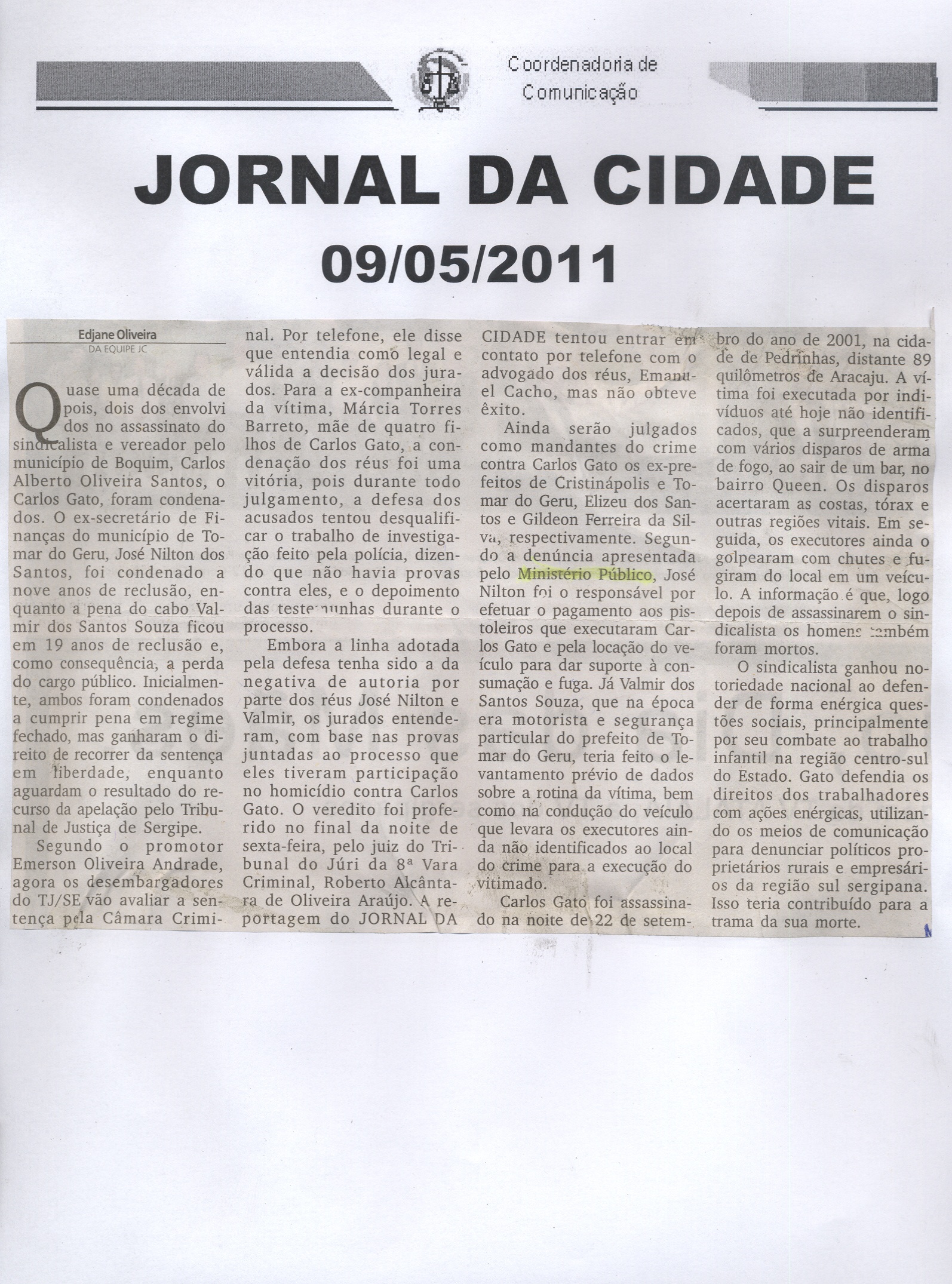 Coordenadoria de Comunicação

JORNAL DA CIDADE

09/05/2011

Edjane Oliveira
DA EQUIPE JC

Quase uma década depois, dois dos envolvidos no assassinato do sindicalista e vereador pelo município de Boquim, Carlos Alberto Oliveira Santos, o Carlos Gato, foram condenados. O ex-secretário de Finanças do município de Tomar do Geru, José Nilton dos Santos, foi condenado a nove anos de reclusão, enquanto a pena do cabo Valmir dos Santos Souza ficou em 19 anos de reclusão e, como consequência, a perda do cargo público. Inicialmente, ambos foram condenados a cumprir pena em regime fechado, mas ganharam o direito de recorrer da sentença em liberdade, enquanto aguardam o resultado do recurso da apelação pelo Tribunal de Justiça de Sergipe.

Segundo o promotor Emerson Oliveira Andrade, agora os desembargadores do TJ/SE vão avaliar a sentença pela Câmara Criminal. Por telefone, ele disse que entendia como legal e válida a decisão dos jurados. Para a ex-companheira da vítima, Márcia Torres Barreto, mãe de quatro filhos de Carlos Gato, a condenação dos réus foi uma vitória, pois durante todo julgamento, a defesa dos acusados tentou desqualificar o trabalho de investigação feito pela polícia, dizendo que não havia provas contra eles, e o depoimento das testemunhas durante o processo.

Embora a linha adotada pela defesa tenha sido a da negativa de autoria por parte dos réus José Nilton e Valmir, os jurados entenderam, com base nas provas juntadas ao processo que eles tiveram participação no homicídio contra Carlos Gato. O veredito foi proferido no final da noite de sexta-feira, pelo juiz do Tribunal do Júri da 8ª Vara Criminal, Roberto Alcântara de Oliveira Araújo. A reportagem do JORNAL DA CIDADE tentou entrar em contato por telefone com o advogado dos réus, Emanuel Cacho, mas não obteve êxito.

Ainda serão julgados como mandantes do crime contra Carlos Gato os ex-prefeitos de Cristinápolis e Tomar do Geru, Elizeu dos Santos e Gildeon Ferreira da Silva, respectivamente. Segundo a denúncia apresentada pelo Ministério Público, José Nilton foi o responsável por efetuar o pagamento aos pistoleiros que executaram Carlos Gato e pela locação do veículo para dar suporte à consumação e fuga. Já Valmir dos Santos Souza, que na época era motorista e segurança particular do prefeito de Tomar do Geru, teria feito o levantamento prévio de dados sobre a rotina da vítima, bem como na condução do veículo que levara os executores ainda não identificados ao local do crime para a execução do vitimado.

Carlos Gato foi assassinado na noite de 22 de setembro do ano de 2001, na cidade de Pedrinhas, distante 89 quilômetros de Aracaju. A vítima foi executada por indivíduos até hoje não identificados, que a surpreenderam com vários disparos de arma de fogo, ao sair de um bar, no bairro Queen. Os disparos acertaram as costas, tórax e outras regiões vitais. Em seguida, os executores ainda o golpearam com chutes e fugiram do local em um veículo. A informação é que, logo depois de assassinarem o sindicalista os homens também foram mortos.

O sindicalista ganhou notoriedade nacional ao defender de forma enérgica questões sociais, principalmente por seu combate ao trabalho infantil na região centro-sul do Estado. Gato defendia os direitos dos trabalhadores com ações enérgicas, utilizando os meios de comunicação para denunciar políticos proprietários rurais e empresários da região sul sergipana. Isso teria contribuído para a trama da sua morte.